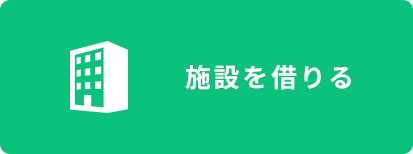 施設を借りる